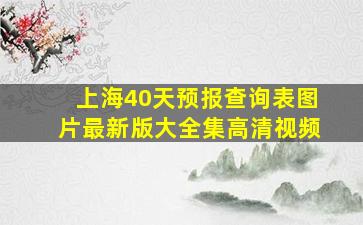 上海40天预报查询表图片最新版大全集高清视频